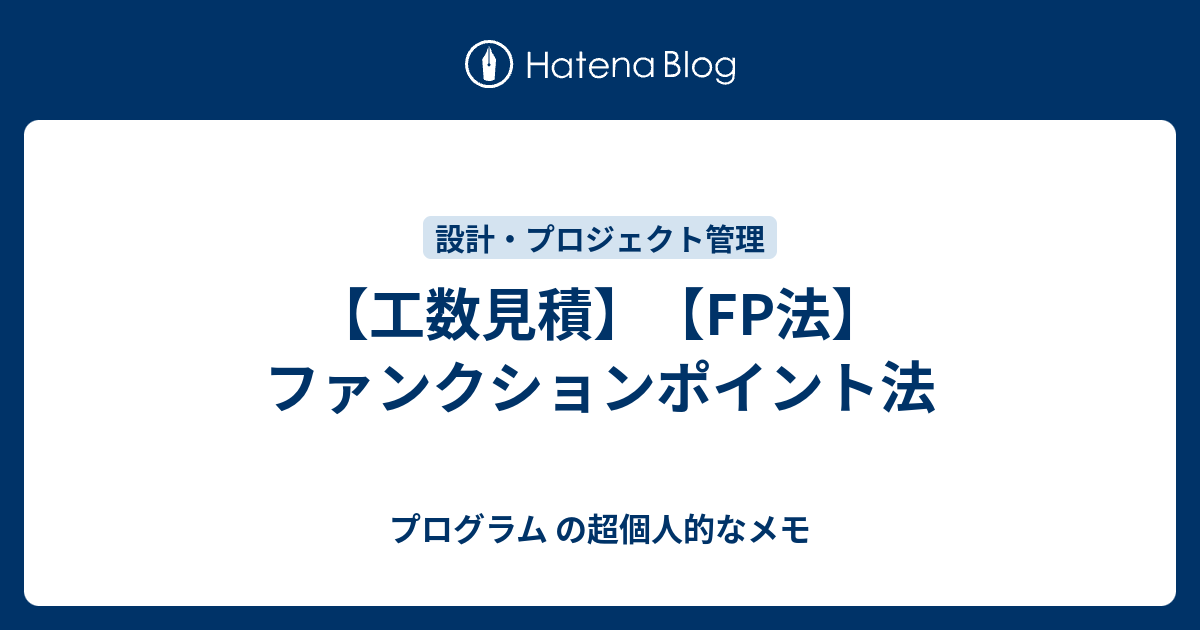 Hatena Blog

設計・プロジェクト管理

【工数見積】【FP法】ファンクションポイント法

プログラム の超個人的なメモ